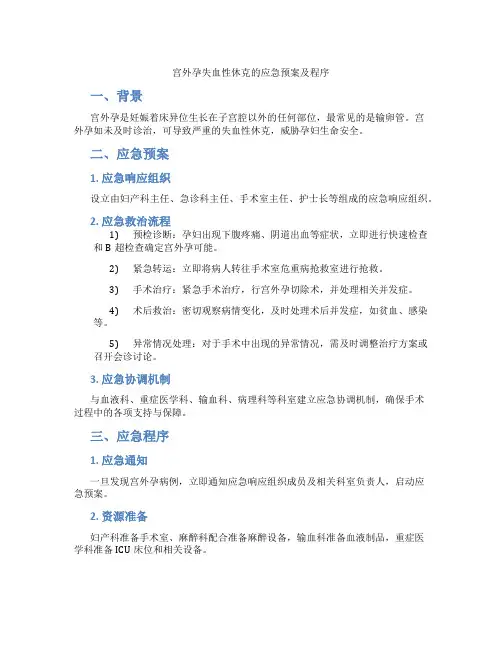 宫外孕失血性休克的应急预案及程序

一、背景

宫外孕是妊娠着床异位生长在子宫腔以外的任何部位，最常见的是输卵管。宫外孕如未及时诊治，可导致严重的失血性休克，威胁孕妇生命安全。

二、应急预案

1. 应急响应组织

设立由妇产科主任、急诊科主任、手术室主任、护士长等组成的应急响应组织。

2. 应急救治流程

1) 预检诊断：孕妇出现下腹疼痛、阴道出血等症状，立即进行快速检查和 B 超检查确定宫外孕可能。

2) 紧急转运：立即将病人转往手术室危重病抢救室进行抢救。

3) 手术治疗：紧急手术治疗，行宫外孕切除术，并处理相关并发症。

4) 术后救治：密切观察病情变化，及时处理术后并发症，如贫血、感染等。

5) 异常情况处理：对于手术中出现的异常情况，需及时调整治疗方案或召开会诊讨论。

3. 应急协调机制

与血液科、重症医学科、输血科、病理科等科室建立应急协调机制，确保手术过程中的各项支持与保障。

三、应急程序

1. 应急通知

一旦发现宫外孕病例，立即通知应急响应组织成员及相关科室负责人，启动应急预案。

2. 资源准备

妇产科准备手术室、麻醉科配合准备麻醉设备，输血科准备血液制品，重症医学科准备 ICU 床位和相关设备。